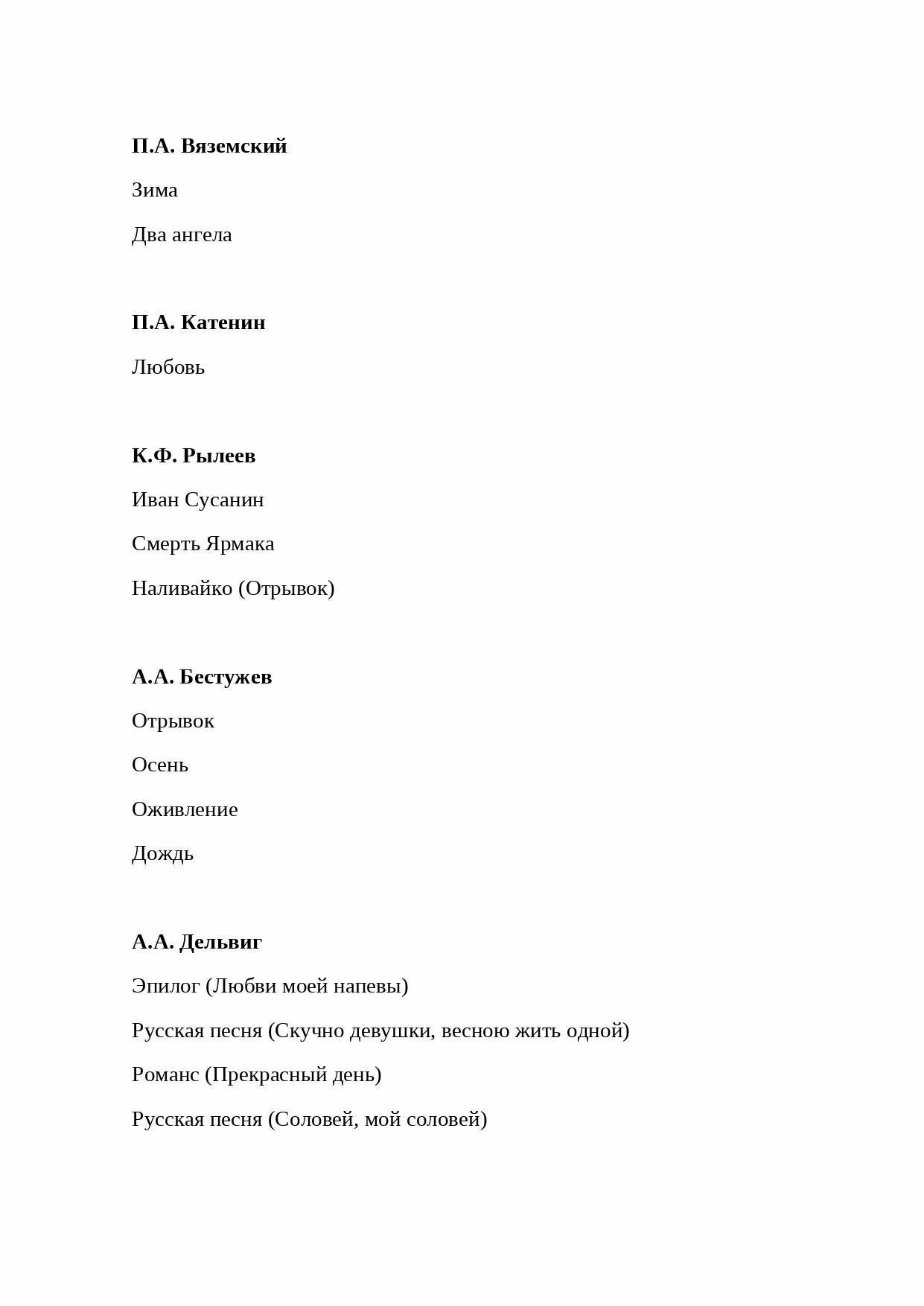 П.А. Вяземский

Зима

Два ангела

П.А. Катенин

Любовь

К.Ф. Рылеев

Иван Сусанин

Смерть Ярмака

Наливайко (Отрывок)

А.А. Бестужев

Отрывок

Осень

Оживление

Дождь

А.А. Дельвиг

Эпилог (Любви моей напевы)

Русская песня (Скучно девушки, весною жить одной)

Романс (Прекрасный день)

Русская песня (Соловей, мой соловей)